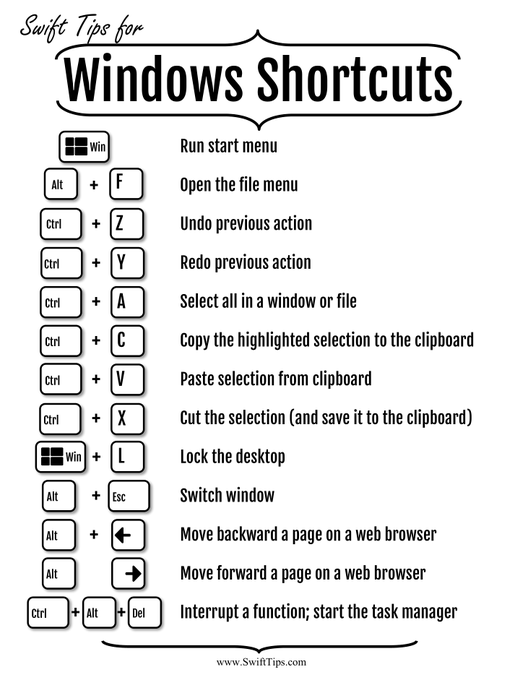 Swift Tips for

Windows Shortcuts

Win Run start menu

Alt + F Open the file menu

Ctrl + Z Undo previous action

Ctrl + Y Redo previous action

Ctrl + A Select all in a window or file

Ctrl + C Copy the highlighted selection to the clipboard

Ctrl + V Paste selection from clipboard

Ctrl + X Cut the selection (and save it to the clipboard)

Win + L Lock the desktop

Alt + Esc Switch window

Alt + ← Move backward a page on a web browser

Alt → Move forward a page on a web browser

Ctrl + Alt + Del Interrupt a function; start the task manager

www.SwiftTips.com